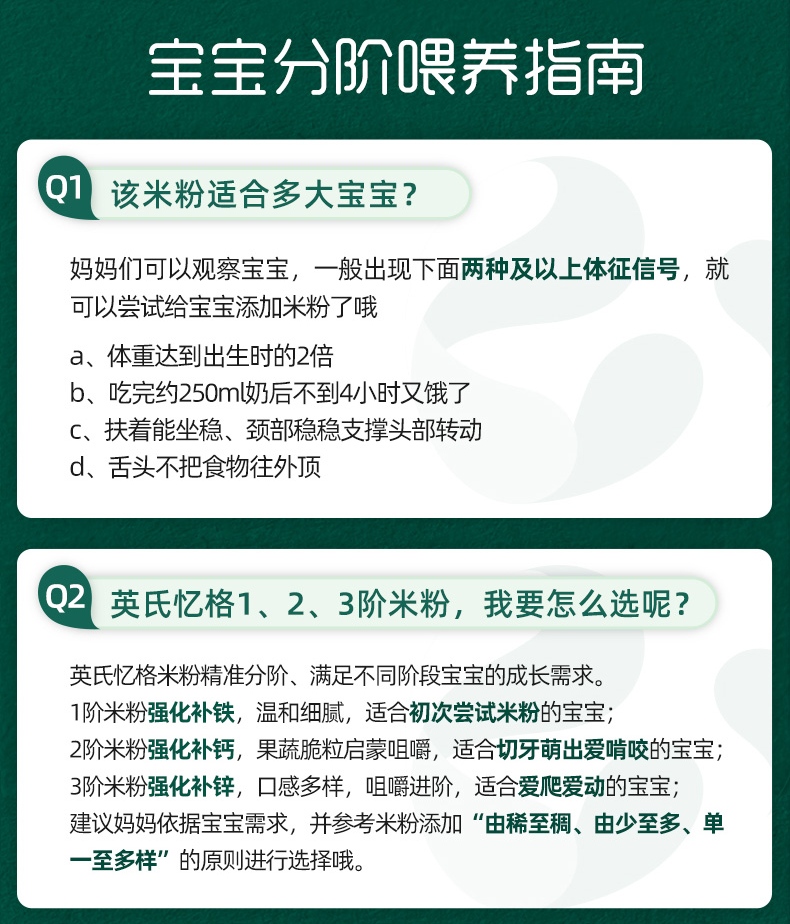 宝宝分阶喂养指南

Q1 该米粉适合多大宝宝？

妈妈们可以观察宝宝，一般出现下面两种及以上体征信号，就可以尝试给宝宝添加米粉了哦

a、体重达到出生时的2倍
b、吃完约250ml奶后不到4小时又饿了
c、扶着能坐稳、颈部稳稳支撑头部转动
d、舌头不把食物往外顶

Q2 英氏忆格1、2、3阶米粉，我要怎么选呢？

英氏忆格米粉精准分阶、满足不同阶段宝宝的成长需求。
1阶米粉强化补铁，温和细腻，适合初次尝试米粉的宝宝；
2阶米粉强化补钙，果蔬脆粒启蒙咀嚼，适合切牙萌出爱啃咬的宝宝；
3阶米粉强化补锌，口感多样，咀嚼进阶，适合爱爬爱动的宝宝；
建议妈妈依据宝宝需求，并参考米粉添加“由稀至稠、由少至多、单一至多样”的原则进行选择哦。